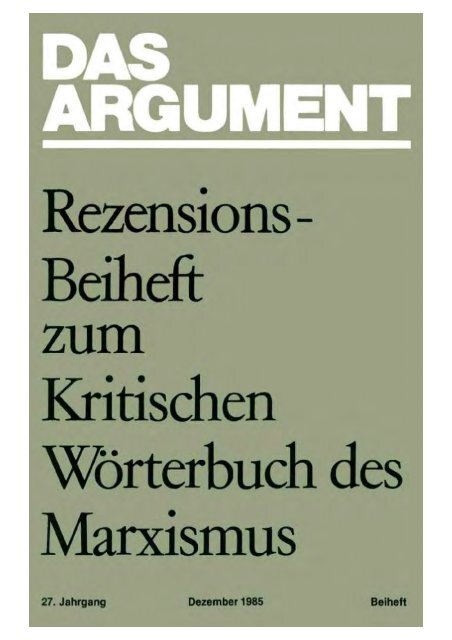 DAS ARGUMENT

Rezensions-Beiheft zum Kritischen Wörterbuch des Marxismus

27. Jahrgang Dezember 1985 Beiheft